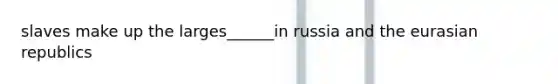 slaves make up the larges______in russia and the eurasian republics